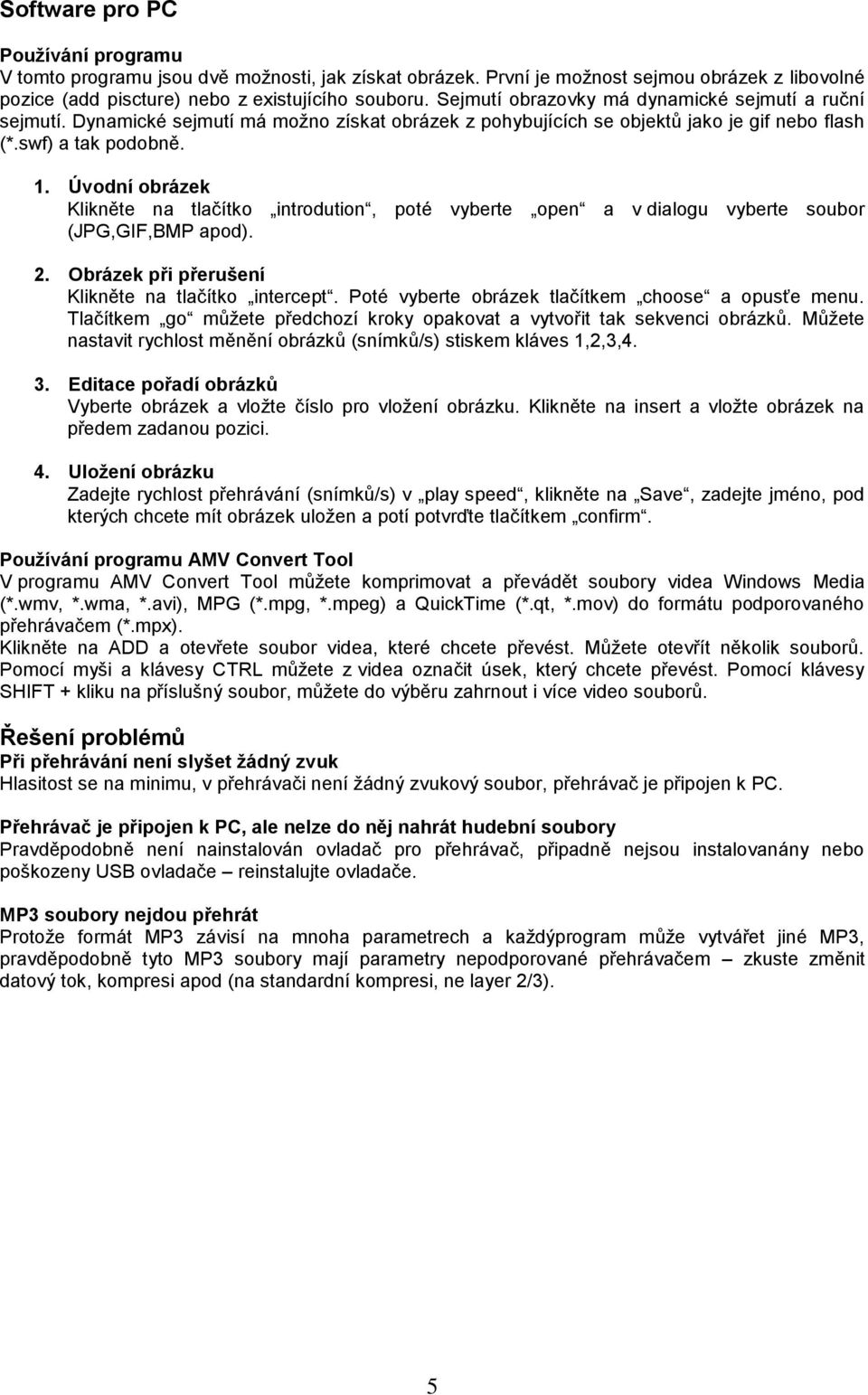 Software pro PC

Používání programu
V tomto programu jsou dvě možnosti, jak získat obrázek. První je možnost sejmou obrázek z libovolné pozice (add piscture) nebo z existujícího souboru. Sejmutí obrazovky má dynamické sejmutí a ruční sejmutí. Dynamické sejmutí má možno získat obrázek z pohybujících se objektů jako je gif nebo flash (*.swf) a tak podobně.

1. Úvodní obrázek
Klikněte na tlačítko „introdution“, poté vyberte „open“ a v dialogu vyberte soubor (JPG,GIF,BMP apod).

2. Obrázek při přerušení
Klikněte na tlačítko „intercept“. Poté vyberte obrázek tlačítkem „choose“ a opusťe menu. Tlačítkem „go“ můžete předchozí kroky opakovat a vytvořit tak sekvenci obrázků. Můžete nastavit rychlost měnění obrázků (snímků/s) stiskem kláves 1,2,3,4.

3. Editace pořadí obrázků
Vyberte obrázek a vložte číslo pro vložení obrázku. Klikněte na insert a vložte obrázek na předem zadanou pozici.

4. Uložení obrázku
Zadejte rychlost přehrávání (snímků/s) v „play speed“, klikněte na „Save“, zadejte jméno, pod kterých chcete mít obrázek uložen a potí potvrďte tlačítkem „confirm“.

Používání programu AMV Convert Tool
V programu AMV Convert Tool můžete komprimovat a převádět soubory videa Windows Media (*.wmv, *.wma, *.avi), MPG (*.mpg, *.mpeg) a QuickTime (*.qt, *.mov) do formátu podporovaného přehrávačem (*.mpx).
Klikněte na ADD a otevřete soubor videa, které chcete převést. Můžete otevřít několik souborů. Pomocí myši a klávesy CTRL můžete z videa označit úsek, který chcete převést. Pomocí klávesy SHIFT + kliku na příslušný soubor, můžete do výběru zahrnout i více video souborů.

Řešení problémů
Při přehrávání není slyšet žádný zvuk
Hlasitost se na minimu, v přehrávači není žádný zvukový soubor, přehrávač je připojen k PC.

Přehrávač je připojen k PC, ale nelze do něj nahrát hudební soubory
Pravděpodobně není nainstalován ovladač pro přehrávač, případně nejsou instalovanány nebo poškozeny USB ovladače – reinstalujte ovladače.

MP3 soubory nejdou přehrát
Protože formát MP3 závisí na mnoha parametrech a každýprogram může vytvářet jiné MP3, pravděpodobně tyto MP3 soubory mají parametry nepodporované přehrávačem – zkuste změnit datový tok, kompresi apod (na standardní kompresi, ne layer 2/3).

5